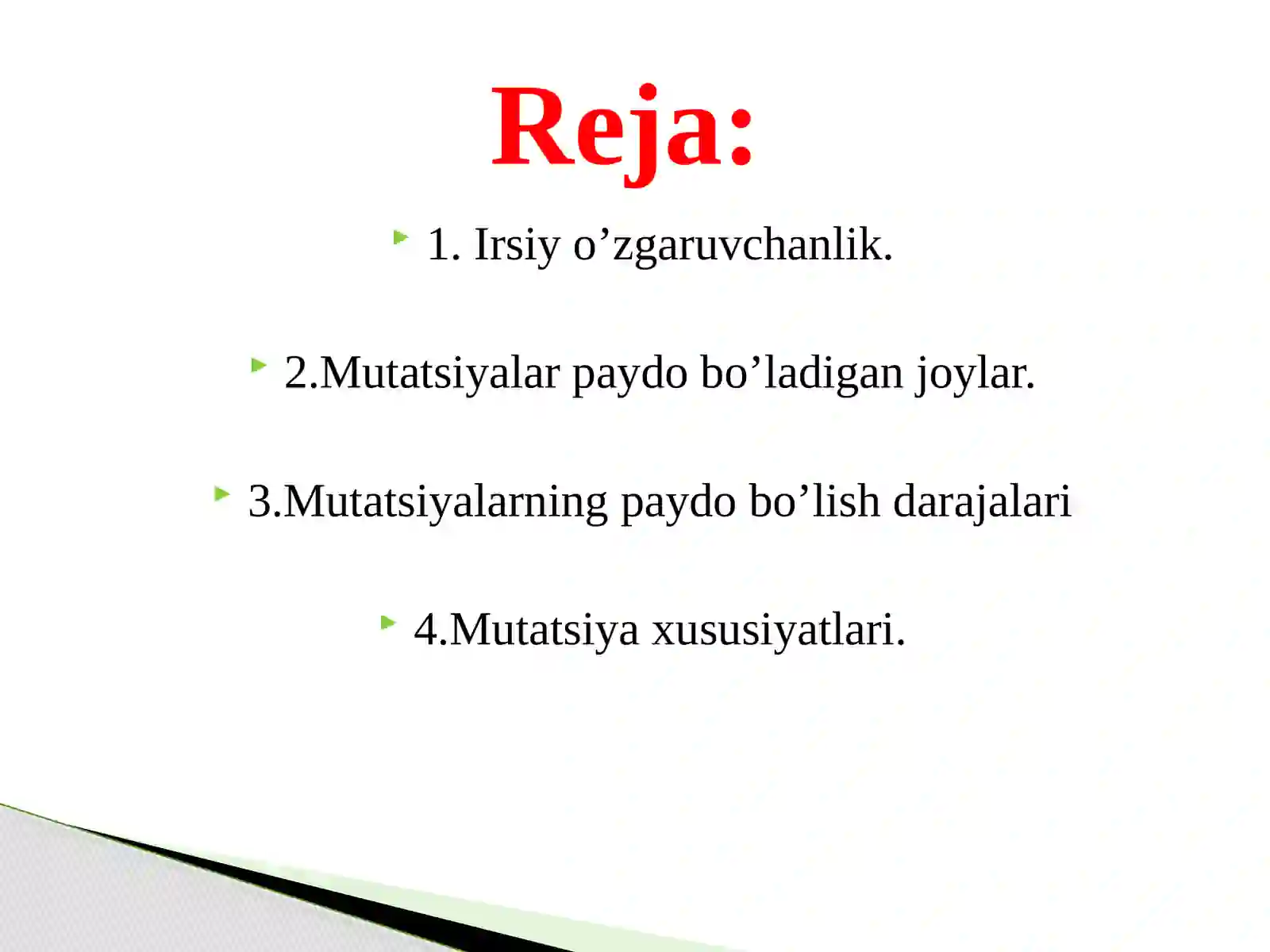 Reja:

1. Irsiy o’zgaruvchanlik.

2.Mutatsiyalar paydo bo’ladigan joylar.

3.Mutatsiyalarning paydo bo’lish darajalari

4.Mutatsiya xususiyatlari.